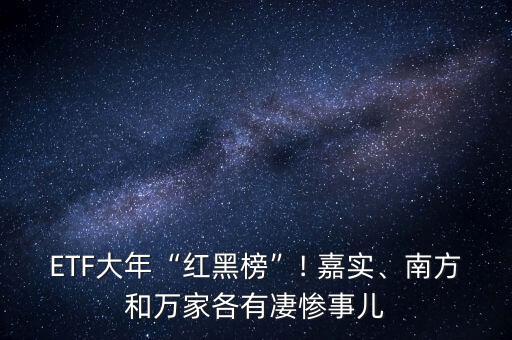 ETF大年“红黑榜”！嘉实、南方和万家各有凄惨事儿